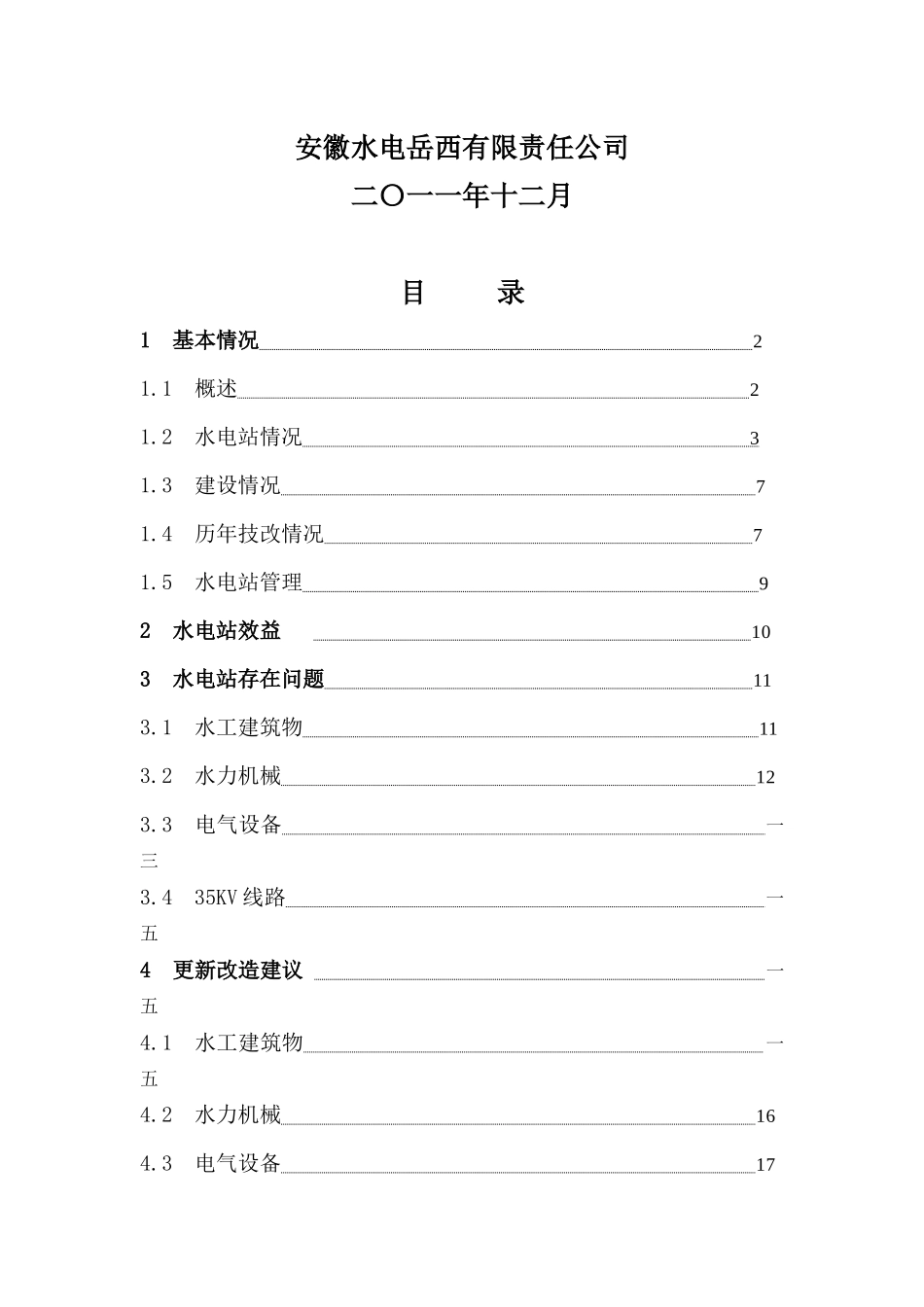 安徽水电岳西有限责任公司

二〇一一年十二月

目　　录

1　基本情况 2

1.1　概述 2

1.2　水电站情况 3

1.3　建设情况 7

1.4　历年技改情况 7

1.5　水电站管理 9

2　水电站效益 10

3　水电站存在问题 11

3.1　水工建筑物 11

3.2　水力机械 12

3.3　电气设备 一三

3.4　35KV 线路 一五

4　更新改造建议 一五

4.1　水工建筑物 一五

4.2　水力机械 16

4.3　电气设备 17